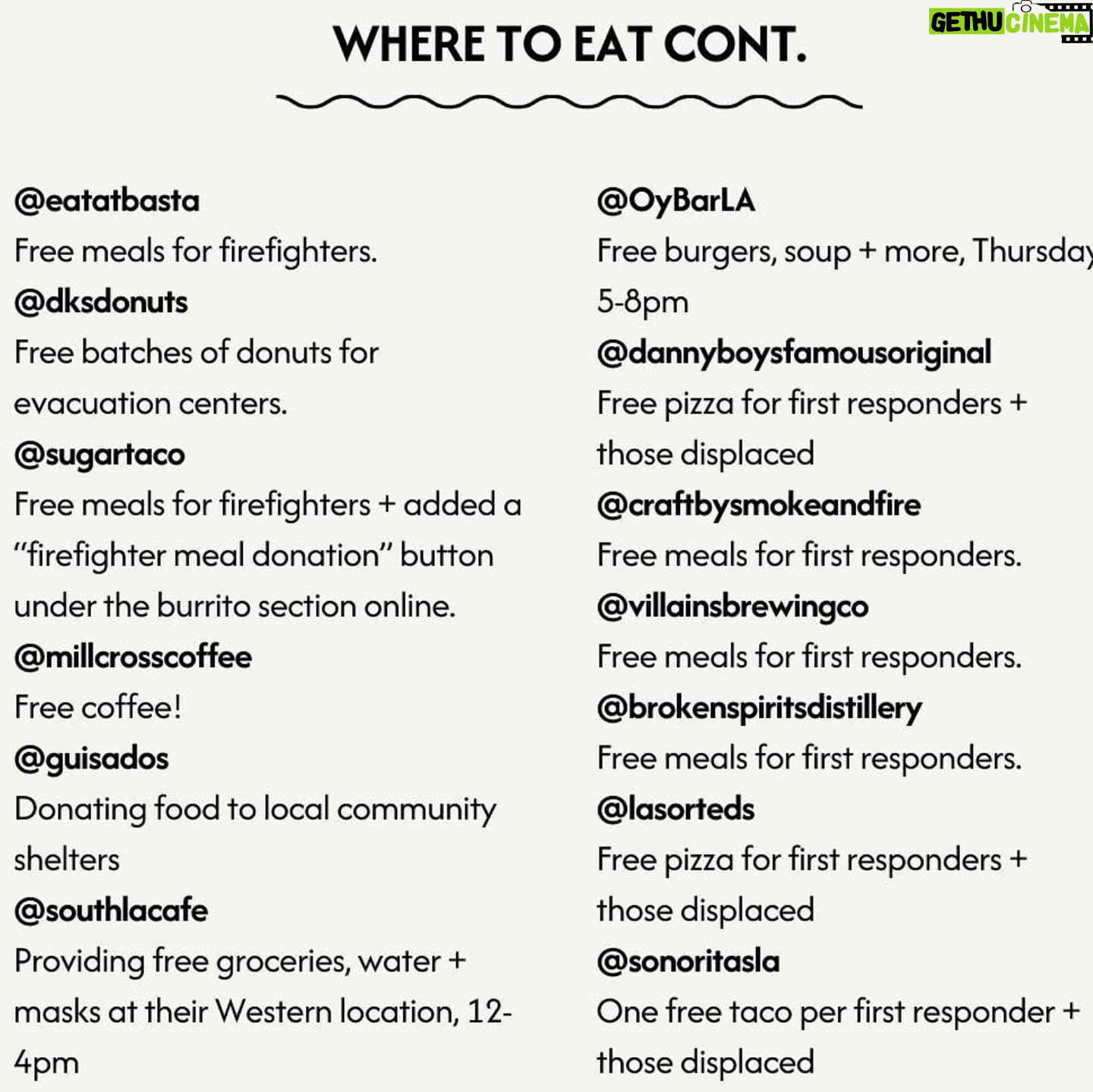 GETHU CINEMA

WHERE TO EAT CONT.

@eatatbasta
Free meals for firefighters.
@dksdonuts
Free batches of donuts for evacuation centers.
@sugartaco
Free meals for firefighters + added a "firefighter meal donation" button under the burrito section online.
@millcrosscoffee
Free coffee!
@guisados
Donating food to local community shelters
@southlacafe
Providing free groceries, water + masks at their Western location, 12-4pm

@OyBarLA
Free burgers, soup + more, Thursday 5-8pm
@dannyboysfamousoriginal
Free pizza for first responders + those displaced
@craftbysmokeandfire
Free meals for first responders.
@villainsbrewingco
Free meals for first responders.
@brokenspiritsdistillery
Free meals for first responders.
@lasorteds
Free pizza for first responders + those displaced
@sonoritasla
One free taco per first responder + those displaced